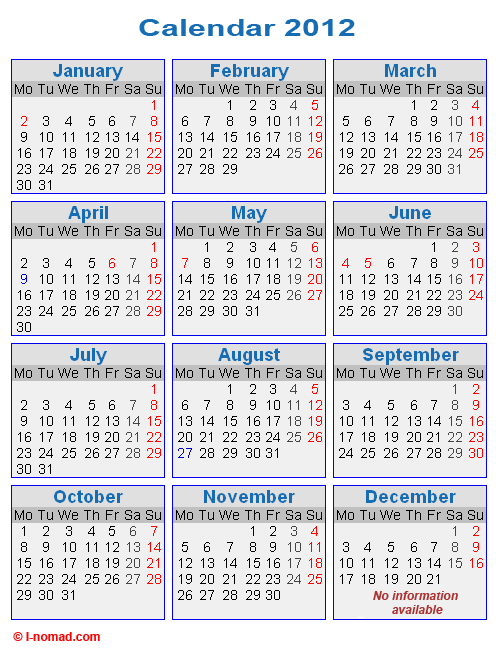 Calendar 2012

January

| Mo | Tu | We | Th | Fr | Sa | Su |
|---|---|---|---|---|---|---|
| | | | | | | 1 |
| 2 | 3 | 4 | 5 | 6 | 7 | 8 |
| 9 | 10 | 11 | 12 | 13 | 14 | 15 |
| 16 | 17 | 18 | 19 | 20 | 21 | 22 |
| 23 | 24 | 25 | 26 | 27 | 28 | 29 |
| 30 | 31 | | | | | |

February

| Mo | Tu | We | Th | Fr | Sa | Su |
|---|---|---|---|---|---|---|
| | | 1 | 2 | 3 | 4 | 5 |
| 6 | 7 | 8 | 9 | 10 | 11 | 12 |
| 13 | 14 | 15 | 16 | 17 | 18 | 19 |
| 20 | 21 | 22 | 23 | 24 | 25 | 26 |
| 27 | 28 | 29 | | | | |

March

| Mo | Tu | We | Th | Fr | Sa | Su |
|---|---|---|---|---|---|---|
| | | | 1 | 2 | 3 | 4 |
| 5 | 6 | 7 | 8 | 9 | 10 | 11 |
| 12 | 13 | 14 | 15 | 16 | 17 | 18 |
| 19 | 20 | 21 | 22 | 23 | 24 | 25 |
| 26 | 27 | 28 | 29 | 30 | 31 | |

April

| Mo | Tu | We | Th | Fr | Sa | Su |
|---|---|---|---|---|---|---|
| | | | | | | 1 |
| 2 | 3 | 4 | 5 | 6 | 7 | 8 |
| 9 | 10 | 11 | 12 | 13 | 14 | 15 |
| 16 | 17 | 18 | 19 | 20 | 21 | 22 |
| 23 | 24 | 25 | 26 | 27 | 28 | 29 |
| 30 | | | | | | |

May

| Mo | Tu | We | Th | Fr | Sa | Su |
|---|---|---|---|---|---|---|
| | 1 | 2 | 3 | 4 | 5 | 6 |
| 7 | 8 | 9 | 10 | 11 | 12 | 13 |
| 14 | 15 | 16 | 17 | 18 | 19 | 20 |
| 21 | 22 | 23 | 24 | 25 | 26 | 27 |
| 28 | 29 | 30 | 31 | | | |

June

| Mo | Tu | We | Th | Fr | Sa | Su |
|---|---|---|---|---|---|---|
| | | | | 1 | 2 | 3 |
| 4 | 5 | 6 | 7 | 8 | 9 | 10 |
| 11 | 12 | 13 | 14 | 15 | 16 | 17 |
| 18 | 19 | 20 | 21 | 22 | 23 | 24 |
| 25 | 26 | 27 | 28 | 29 | 30 | |

July

| Mo | Tu | We | Th | Fr | Sa | Su |
|---|---|---|---|---|---|---|
| | | | | | | 1 |
| 2 | 3 | 4 | 5 | 6 | 7 | 8 |
| 9 | 10 | 11 | 12 | 13 | 14 | 15 |
| 16 | 17 | 18 | 19 | 20 | 21 | 22 |
| 23 | 24 | 25 | 26 | 27 | 28 | 29 |
| 30 | 31 | | | | | |

August

| Mo | Tu | We | Th | Fr | Sa | Su |
|---|---|---|---|---|---|---|
| | | 1 | 2 | 3 | 4 | 5 |
| 6 | 7 | 8 | 9 | 10 | 11 | 12 |
| 13 | 14 | 15 | 16 | 17 | 18 | 19 |
| 20 | 21 | 22 | 23 | 24 | 25 | 26 |
| 27 | 28 | 29 | 30 | 31 | | |

September

| Mo | Tu | We | Th | Fr | Sa | Su |
|---|---|---|---|---|---|---|
| | | | | | 1 | 2 |
| 3 | 4 | 5 | 6 | 7 | 8 | 9 |
| 10 | 11 | 12 | 13 | 14 | 15 | 16 |
| 17 | 18 | 19 | 20 | 21 | 22 | 23 |
| 24 | 25 | 26 | 27 | 28 | 29 | 30 |

October

| Mo | Tu | We | Th | Fr | Sa | Su |
|---|---|---|---|---|---|---|
| 1 | 2 | 3 | 4 | 5 | 6 | 7 |
| 8 | 9 | 10 | 11 | 12 | 13 | 14 |
| 15 | 16 | 17 | 18 | 19 | 20 | 21 |
| 22 | 23 | 24 | 25 | 26 | 27 | 28 |
| 29 | 30 | 31 | | | | |

November

| Mo | Tu | We | Th | Fr | Sa | Su |
|---|---|---|---|---|---|---|
| | | | 1 | 2 | 3 | 4 |
| 5 | 6 | 7 | 8 | 9 | 10 | 11 |
| 12 | 13 | 14 | 15 | 16 | 17 | 18 |
| 19 | 20 | 21 | 22 | 23 | 24 | 25 |
| 26 | 27 | 28 | 29 | 30 | | |

December

| Mo | Tu | We | Th | Fr | Sa | Su |
|---|---|---|---|---|---|---|
| | | | | | 1 | 2 |
| 3 | 4 | 5 | 6 | 7 | 8 | 9 |
| 10 | 11 | 12 | 13 | 14 | 15 | 16 |
| 17 | 18 | 19 | 20 | 21 | | |

No information available

© I-nomad.com